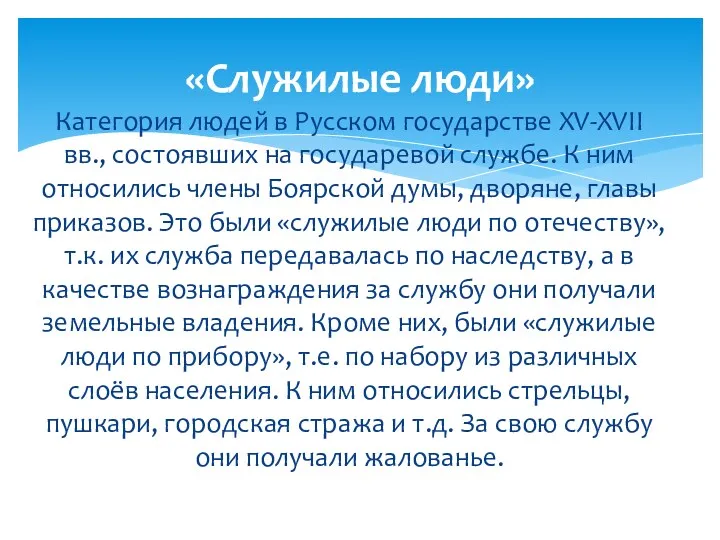 «Служилые люди»

Категория людей в Русском государстве XV-XVII вв., состоявших на государевой службе. К ним относились члены Боярской думы, дворяне, главы приказов. Это были «служилые люди по отечеству», т.к. их служба передавалась по наследству, а в качестве вознаграждения за службу они получали земельные владения. Кроме них, были «служилые люди по прибору», т.е. по набору из различных слоёв населения. К ним относились стрельцы, пушкари, городская стража и т.д. За свою службу они получали жалованье.